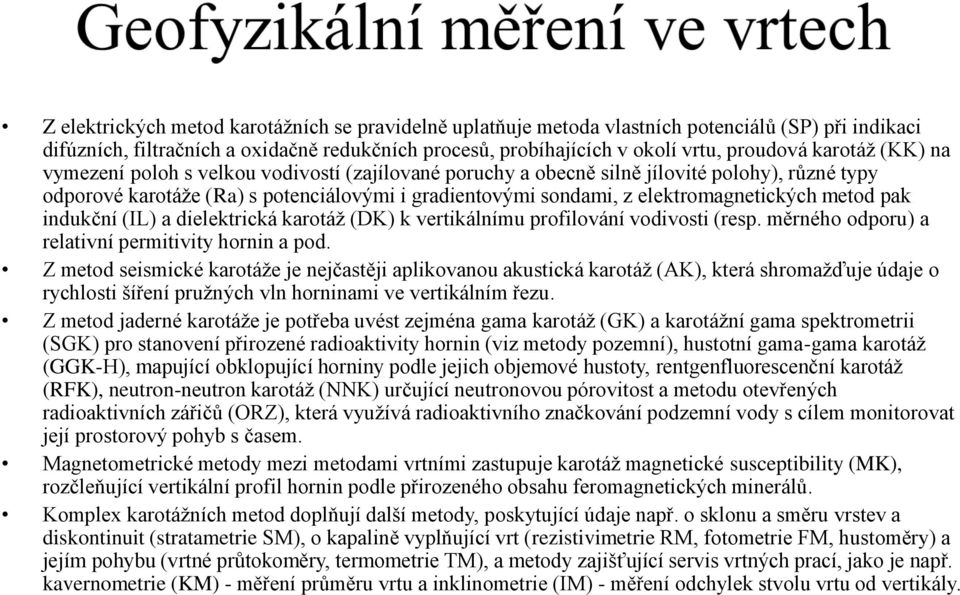 Geofyzikální měření ve vrtech

• Z elektrických metod karotážních se pravidelně uplatňuje metoda vlastních potenciálů (SP) při indikaci difúzních, filtračních a oxidačně redukčních procesů, probíhajících v okolí vrtu, proudová karotáž (KK) na vymezení poloh s velkou vodivostí (zajílované poruchy a obecně silně jílovité polohy), různé typy odporové karotáže (Ra) s potenciálovými i gradientovými sondami, z elektromagnetických metod pak indukční (IL) a dielektrická karotáž (DK) k vertikálnímu profilování vodivosti (resp. měrného odporu) a relativní permitivity hornin a pod.

• Z metod seismické karotáže je nejčastěji aplikovanou akustická karotáž (AK), která shromažďuje údaje o rychlosti šíření pružných vln horninami ve vertikálním řezu.

• Z metod jaderné karotáže je potřeba uvést zejména gama karotáž (GK) a karotážní gama spektrometrii (SGK) pro stanovení přirozené radioaktivity hornin (viz metody pozemní), hustotní gama-gama karotáž (GGK-H), mapující obklopující horniny podle jejich objemové hustoty, rentgenfluorescenční karotáž (RFK), neutron-neutron karotáž (NNK) určující neutronovou pórovitost a metodu otevřených radioaktivních zářičů (ORZ), která využívá radioaktivního značkování podzemní vody s cílem monitorovat její prostorový pohyb s časem.

• Magnetometrické metody mezi metodami vrtními zastupuje karotáž magnetické susceptibility (MK), rozčleňující vertikální profil hornin podle přirozeného obsahu feromagnetických minerálů.

• Komplex karotážních metod doplňují další metody, poskytující údaje např. o sklonu a směru vrstev a diskontinuit (stratametrie SM), o kapalině vyplňující vrt (rezistivimetrie RM, fotometrie FM, hustoměry) a jejím pohybu (vrtné průtokoměry, termometrie TM), a metody zajišťující servis vrtných prací, jako je např. kavernometrie (KM) - měření průměru vrtu a inklinometrie (IM) - měření odchylek stvolu vrtu od vertikály.